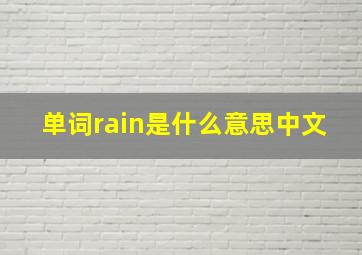 单词rain是什么意思中文